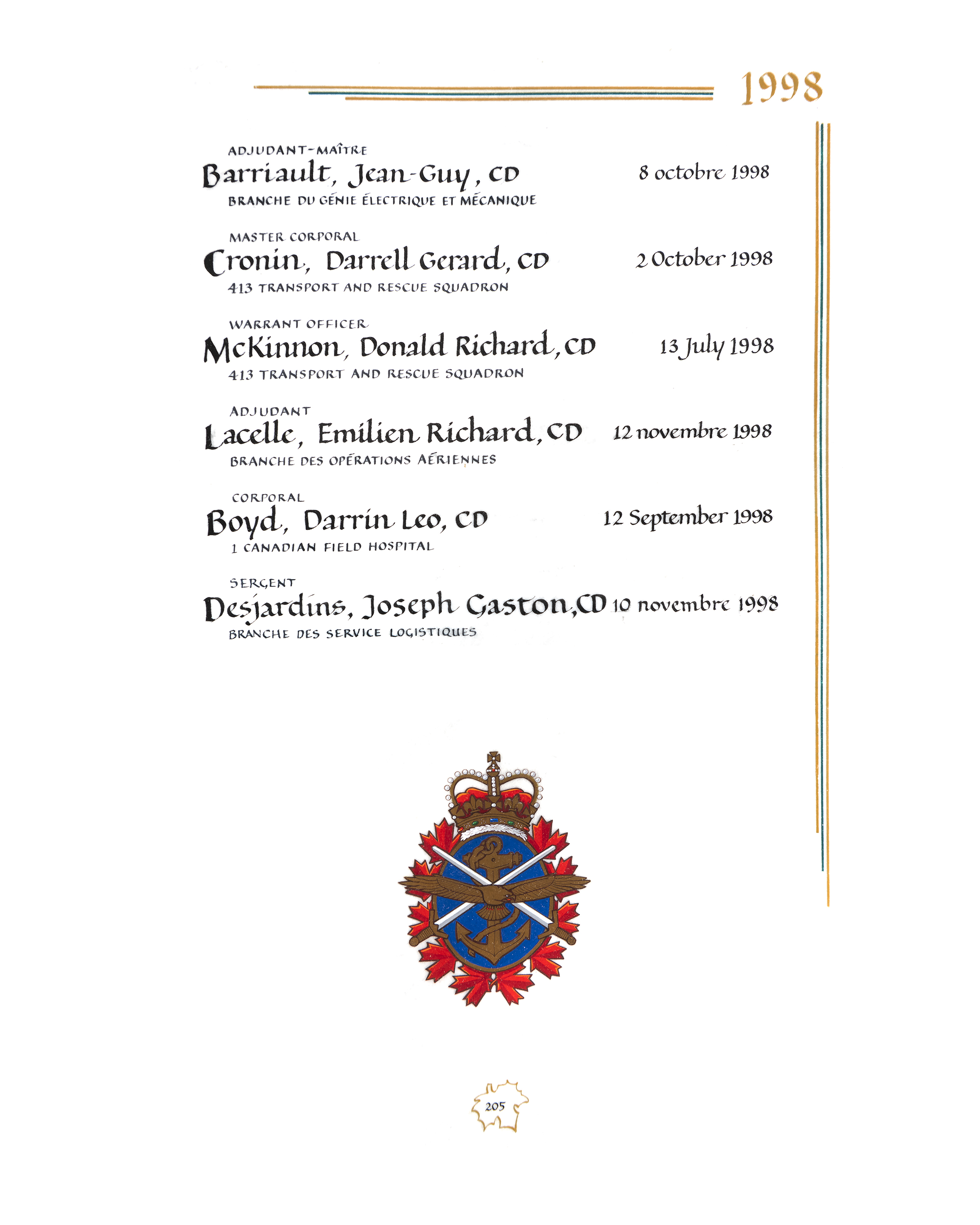 1998

ADJUDANT-MAÎTRE
Barriault, Jean-Guy, CD 8 octobre 1998
BRANCHE DU GÉNIE ÉLECTRIQUE ET MÉCANIQUE

MASTER CORPORAL
Cronin, Darrell Gerard, CD 2 October 1998
413 TRANSPORT AND RESCUE SQUADRON

WARRANT OFFICER
McKinnon, Donald Richard, CD 13 July 1998
413 TRANSPORT AND RESCUE SQUADRON

ADJUDANT
Lacelle, Emilien Richard, CD 12 novembre 1998
BRANCHE DES OPÉRATIONS AÉRIENNES

CORPORAL
Boyd, Darrin Leo, CD 12 September 1998
1 CANADIAN FIELD HOSPITAL

SERGENT
Desjardins, Joseph Gaston, CD 10 novembre 1998
BRANCHE DES SERVICE LOGISTIQUES

205